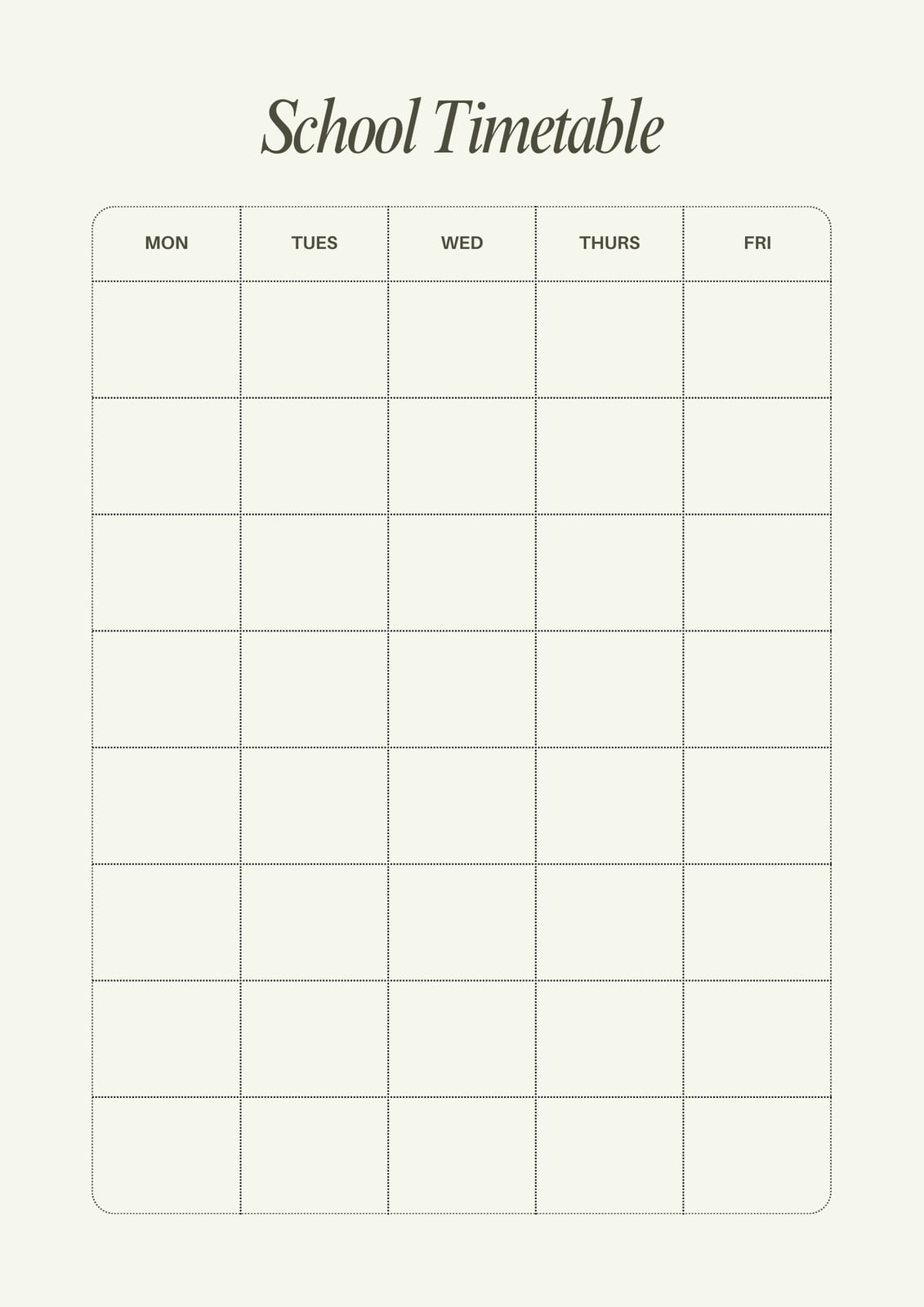 School Timetable

| MON | TUES | WED | THURS | FRI |
|---|---|---|---|---|
| | | | | |
| | | | | |
| | | | | |
| | | | | |
| | | | | |
| | | | | |
| | | | | |
| | | | | |